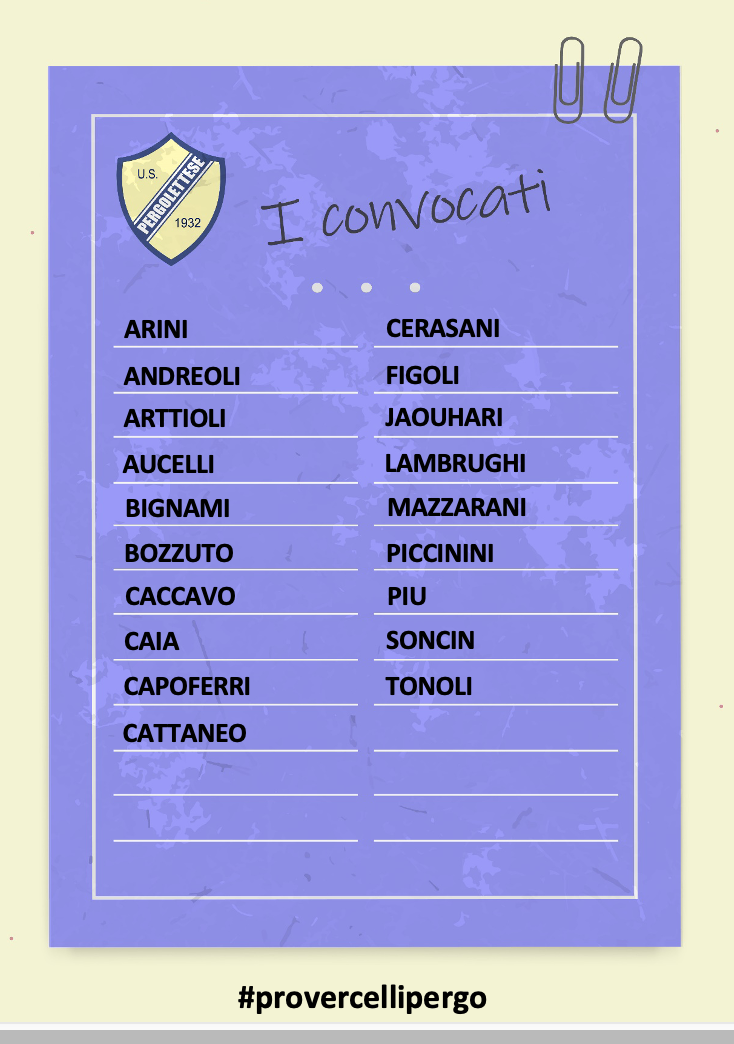 U.S.
PERGOLETTESE
1932

I convocati

ARINI
ANDREOLI
ARTTIOLI
AUCELLI
BIGNAMI
BOZZUTO
CACCAVO
CAIA
CAPOFERRI
CATTANEO

CERASANI
FIGOLI
JAOUHARI
LAMBRUGHI
MAZZARANI
PICCININI
PIU
SONCIN
TONOLI

#provercellipergo